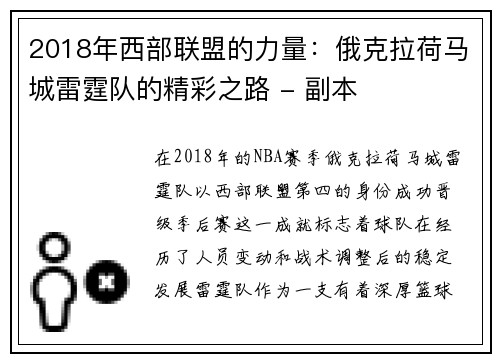 2018年西部联盟的力量：俄克拉荷马城雷霆队的精彩之路 - 副本

在2018年的NBA赛季俄克拉荷马城雷霆队以西部联盟第四的身份成功晋级季后赛这一成就标志着球队在经历了人员变动和战术调整后的稳定发展雷霆队作为一支有着深厚篮球